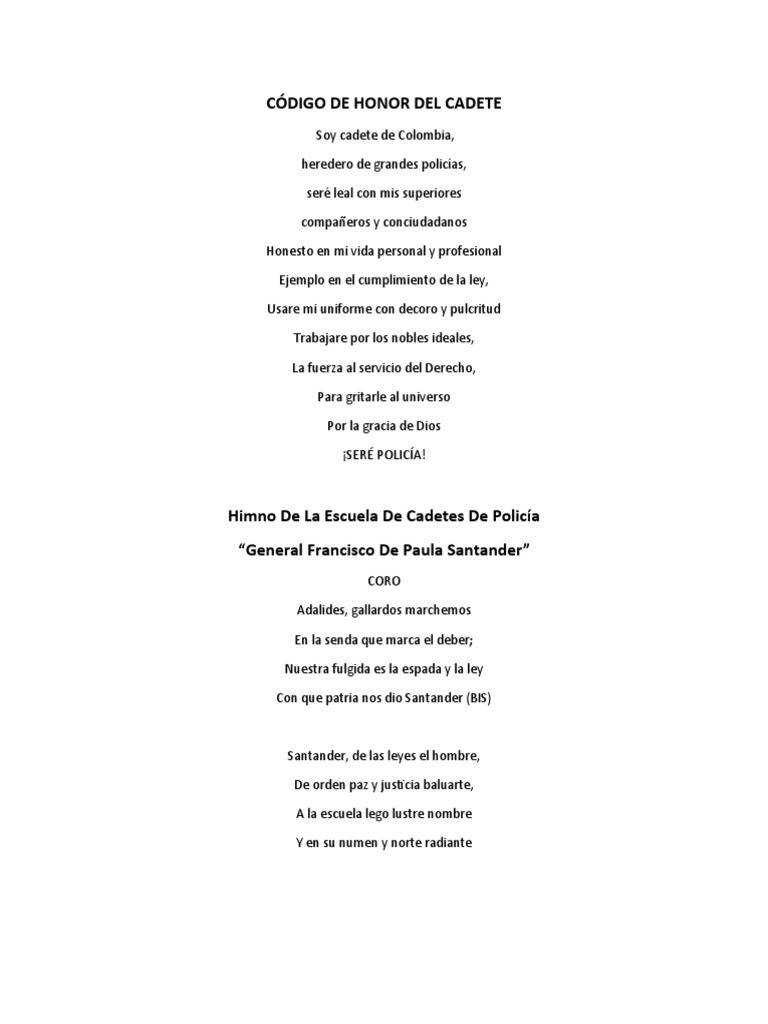 CÓDIGO DE HONOR DEL CADETE

Soy cadete de Colombia,

heredero de grandes policías,

seré leal con mis superiores

compañeros y conciudadanos

Honesto en mi vida personal y profesional

Ejemplo en el cumplimiento de la ley,

Usare mi uniforme con decoro y pulcritud

Trabajare por los nobles ideales,

La fuerza al servicio del Derecho,

Para gritarle al universo

Por la gracia de Dios

¡SERÉ POLICÍA!

Himno De La Escuela De Cadetes De Policía

“General Francisco De Paula Santander”

CORO

Adalides, gallardos marchemos

En la senda que marca el deber;

Nuestra fulgida es la espada y la ley

Con que patria nos dio Santander (BIS)

Santander, de las leyes el hombre,

De orden paz y justicia baluarte,

A la escuela lego lustre nombre

Y en su numen y norte radiante